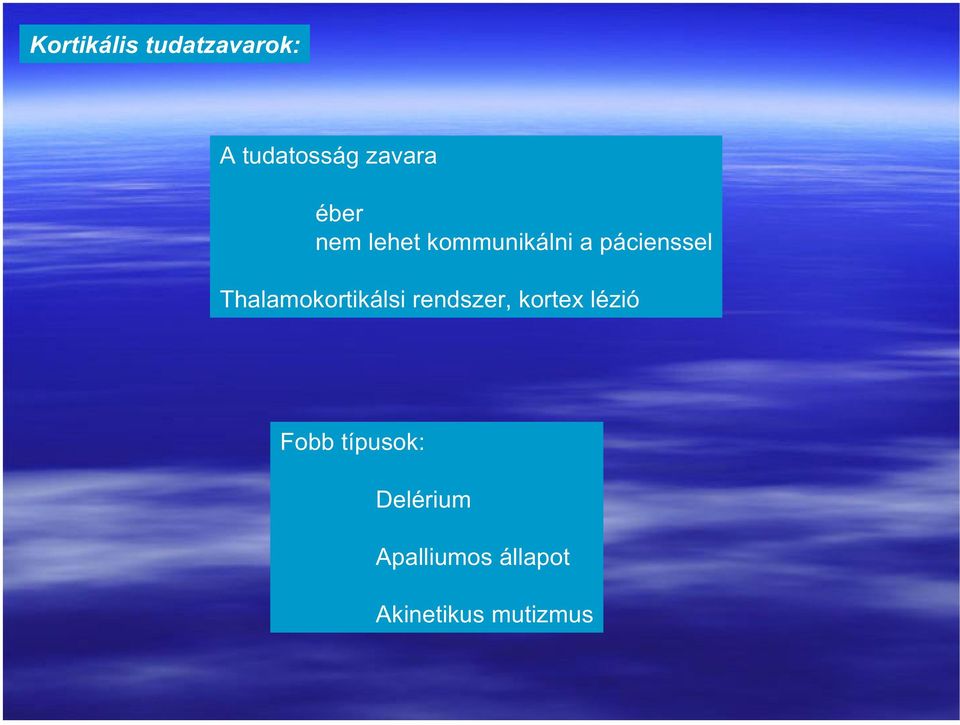 Kortikális tudatzavarok:

A tudatosság zavara

éber
nem lehet kommunikálni a pácienssel

Thalamokortikálsi rendszer, kortex lézió

Fobb típusok:

Delérium

Apalliumos állapot

Akinetikus mutizmus